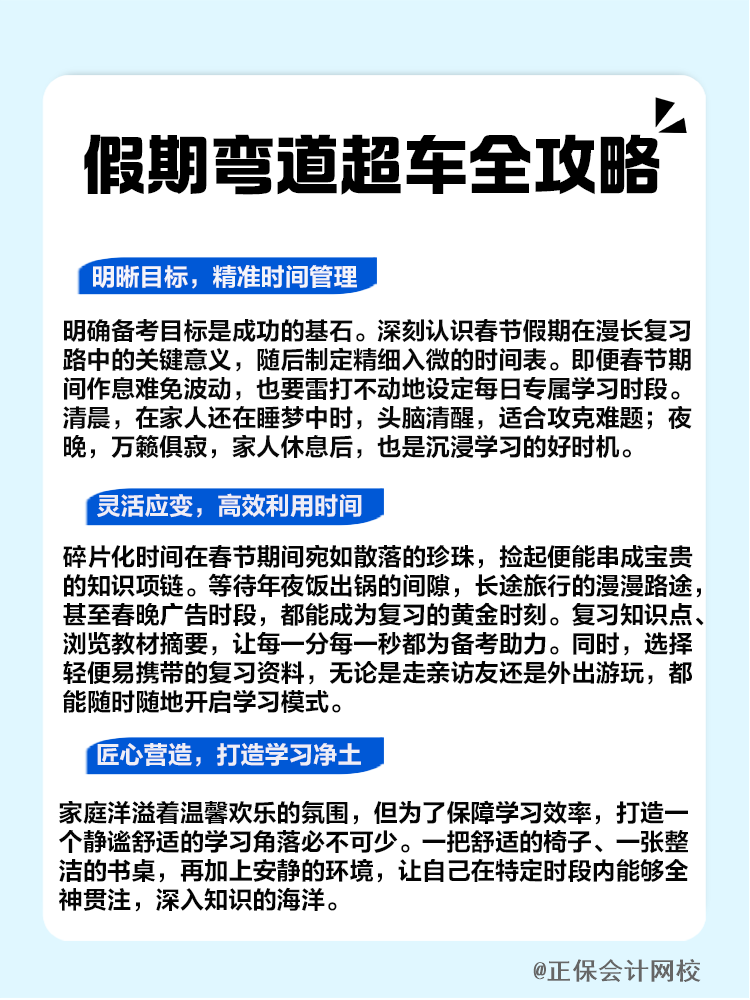 假期弯道超车全攻略

明晰目标，精准时间管理

明确备考目标是成功的基石。深刻认识春节假期在漫长复习路中的关键意义，随后制定精细入微的时间表。即便春节期间作息难免波动，也要雷打不动地设定每日专属学习时段。清晨，在家人还在睡梦中时，头脑清醒，适合攻克难题；夜晚，万籁俱寂，家人休息后，也是沉浸学习的好时机。

灵活应变，高效利用时间

碎片化时间在春节期间宛如散落的珍珠，捡起便能串成宝贵的知识项链。等待年夜饭出锅的间隙，长途旅行的漫漫路途，甚至春晚广告时段，都能成为复习的黄金时刻。复习知识点、浏览教材摘要，让每一分每一秒都为备考助力。同时，选择轻便易携带的复习资料，无论是走亲访友还是外出游玩，都能随时随地开启学习模式。

匠心营造，打造学习净土

家庭洋溢着温馨欢乐的氛围，但为了保障学习效率，打造一个静谧舒适的学习角落必不可少。一把舒适的椅子、一张整洁的书桌，再加上安静的环境，让自己在特定时段内能够全神贯注，深入知识的海洋。

@正保会计网校